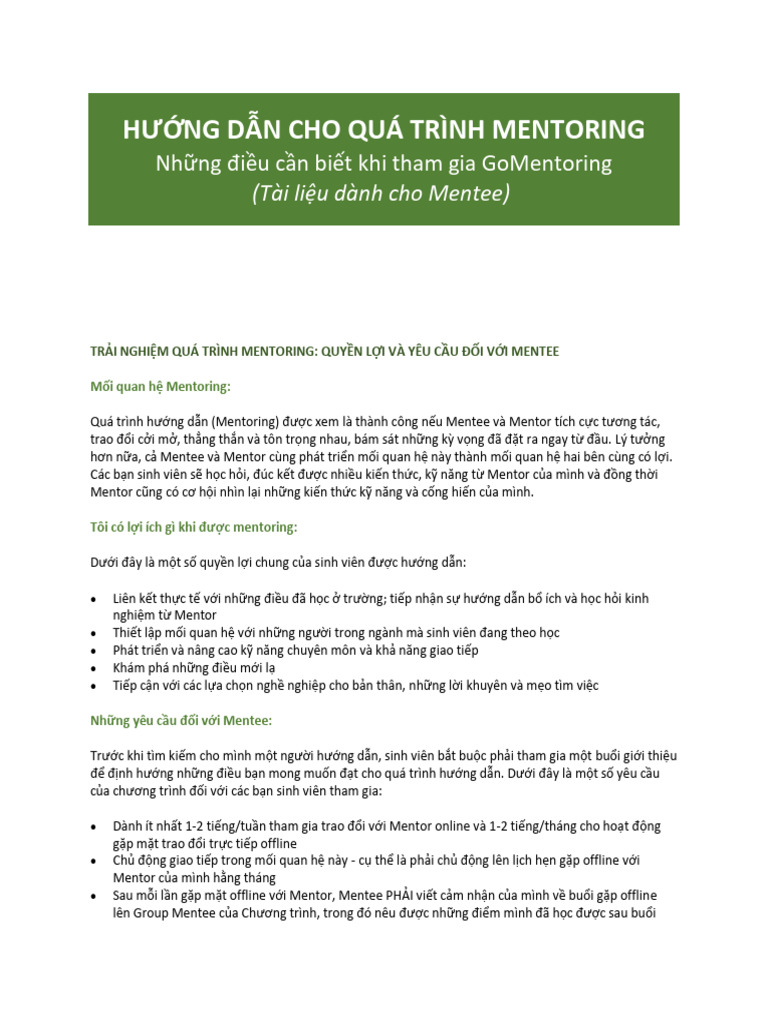 HƯỚNG DẪN CHO QUÁ TRÌNH MENTORING
Những điều cần biết khi tham gia GoMentoring
(Tài liệu dành cho Mentee)

TRẢI NGHIỆM QUÁ TRÌNH MENTORING: QUYỀN LỢI VÀ YÊU CẦU ĐỐI VỚI MENTEE

Mối quan hệ Mentoring:

Quá trình hướng dẫn (Mentoring) được xem là thành công nếu Mentee và Mentor tích cực tương tác, trao đổi cởi mở, thẳng thắn và tôn trọng nhau, bám sát những kỳ vọng đã đặt ra ngay từ đầu. Lý tưởng hơn nữa, cả Mentee và Mentor cùng phát triển mối quan hệ này thành mối quan hệ hai bên cùng có lợi. Các bạn sinh viên sẽ học hỏi, đúc kết được nhiều kiến thức, kỹ năng từ Mentor của mình và đồng thời Mentor cũng có cơ hội nhìn lại những kiến thức kỹ năng và cống hiến của mình.

Tôi có lợi ích gì khi được mentoring:

Dưới đây là một số quyền lợi chung của sinh viên được hướng dẫn:

• Liên kết thực tế với những điều đã học ở trường; tiếp nhận sự hướng dẫn bổ ích và học hỏi kinh nghiệm từ Mentor
• Thiết lập mối quan hệ với những người trong ngành mà sinh viên đang theo học
• Phát triển và nâng cao kỹ năng chuyên môn và khả năng giao tiếp
• Khám phá những điều mới lạ
• Tiếp cận với các lựa chọn nghề nghiệp cho bản thân, những lời khuyên và mẹo tìm việc

Những yêu cầu đối với Mentee:

Trước khi tìm kiếm cho mình một người hướng dẫn, sinh viên bắt buộc phải tham gia một buổi giới thiệu để định hướng những điều bạn mong muốn đạt cho quá trình hướng dẫn. Dưới đây là một số yêu cầu của chương trình đối với các bạn sinh viên tham gia:

• Dành ít nhất 1-2 tiếng/tuần tham gia trao đổi với Mentor online và 1-2 tiếng/tháng cho hoạt động gặp mặt trao đổi trực tiếp offline
• Chủ động giao tiếp trong mối quan hệ này - cụ thể là phải chủ động lên lịch hẹn gặp offline với Mentor của mình hằng tháng
• Sau mỗi lần gặp mặt offline với Mentor, Mentee PHẢI viết cảm nhận của mình về buổi gặp offline lên Group Mentee của Chương trình, trong đó nêu được những điểm mình đã học được sau buổi